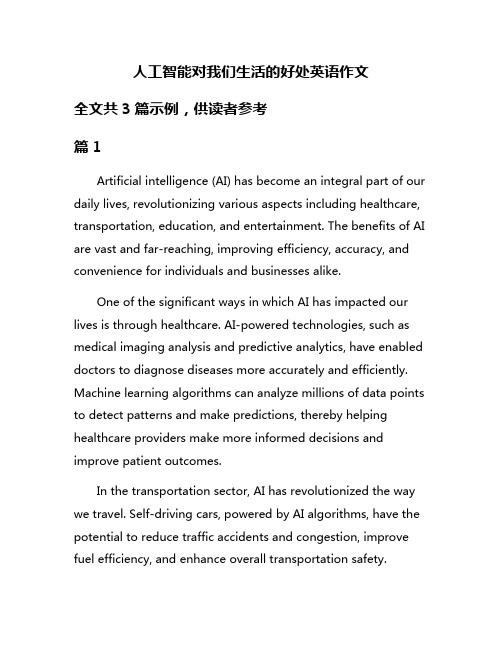 人工智能对我们生活的好处英语作文

全文共 3 篇示例，供读者参考

篇 1

Artificial intelligence (AI) has become an integral part of our daily lives, revolutionizing various aspects including healthcare, transportation, education, and entertainment. The benefits of AI are vast and far-reaching, improving efficiency, accuracy, and convenience for individuals and businesses alike.

One of the significant ways in which AI has impacted our lives is through healthcare. AI-powered technologies, such as medical imaging analysis and predictive analytics, have enabled doctors to diagnose diseases more accurately and efficiently. Machine learning algorithms can analyze millions of data points to detect patterns and make predictions, thereby helping healthcare providers make more informed decisions and improve patient outcomes.

In the transportation sector, AI has revolutionized the way we travel. Self-driving cars, powered by AI algorithms, have the potential to reduce traffic accidents and congestion, improve fuel efficiency, and enhance overall transportation safety.